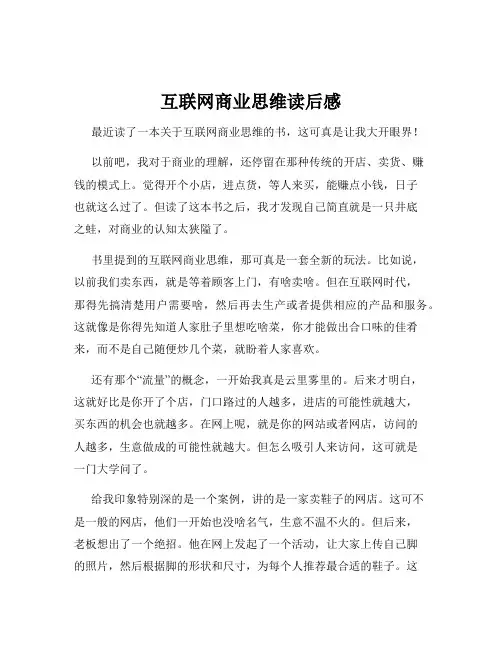 互联网商业思维读后感

最近读了一本关于互联网商业思维的书，这可真是让我大开眼界！

以前吧，我对于商业的理解，还停留在那种传统的开店、卖货、赚钱的模式上。觉得开个小店，进点货，等人来买，能赚点小钱，日子也就这么过了。但读了这本书之后，我才发现自己简直就是一只井底之蛙，对商业的认知太狭隘了。

书里提到的互联网商业思维，那可真是一套全新的玩法。比如说，以前我们卖东西，就是等着顾客上门，有啥卖啥。但在互联网时代，那得先搞清楚用户需要啥，然后再去生产或者提供相应的产品和服务。这就像是你得先知道人家肚子里想吃啥菜，你才能做出合口味的佳肴来，而不是自己随便炒几个菜，就盼着人家喜欢。

还有那个“流量”的概念，一开始我真是云里雾里的。后来才明白，这就好比是你开了个店，门口路过的人越多，进店的可能性就越大，买东西的机会也就越多。在网上呢，就是你的网站或者网店，访问的人越多，生意做成的可能性就越大。但怎么吸引人来访问，这可就是一门大学问了。

给我印象特别深的是一个案例，讲的是一家卖鞋子的网店。这可不是一般的网店，他们一开始也没啥名气，生意不温不火的。但后来，老板想出了一个绝招。他在网上发起了一个活动，让大家上传自己脚的照片，然后根据脚的形状和尺寸，为每个人推荐最合适的鞋子。这